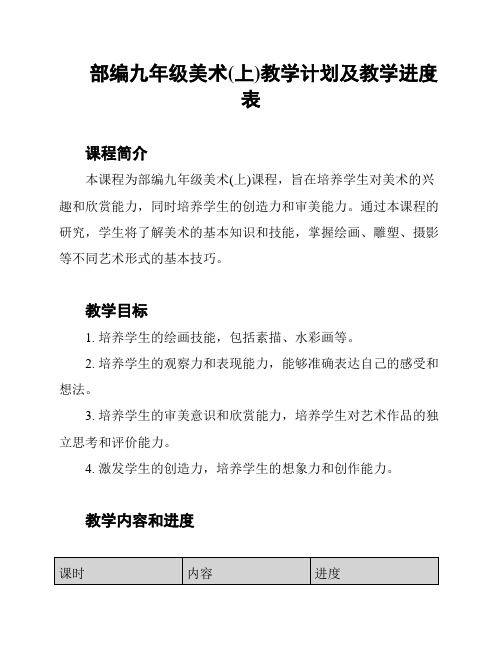 部编九年级美术(上)教学计划及教学进度表

课程简介

本课程为部编九年级美术(上)课程，旨在培养学生对美术的兴趣和欣赏能力，同时培养学生的创造力和审美能力。通过本课程的研究，学生将了解美术的基本知识和技能，掌握绘画、雕塑、摄影等不同艺术形式的基本技巧。

教学目标

1. 培养学生的绘画技能，包括素描、水彩画等。

2. 培养学生的观察力和表现能力，能够准确表达自己的感受和想法。

3. 培养学生的审美意识和欣赏能力，培养学生对艺术作品的独立思考和评价能力。

4. 激发学生的创造力，培养学生的想象力和创作能力。

教学内容和进度

| 课时 | 内容 | 进度 |
|---|---|---|